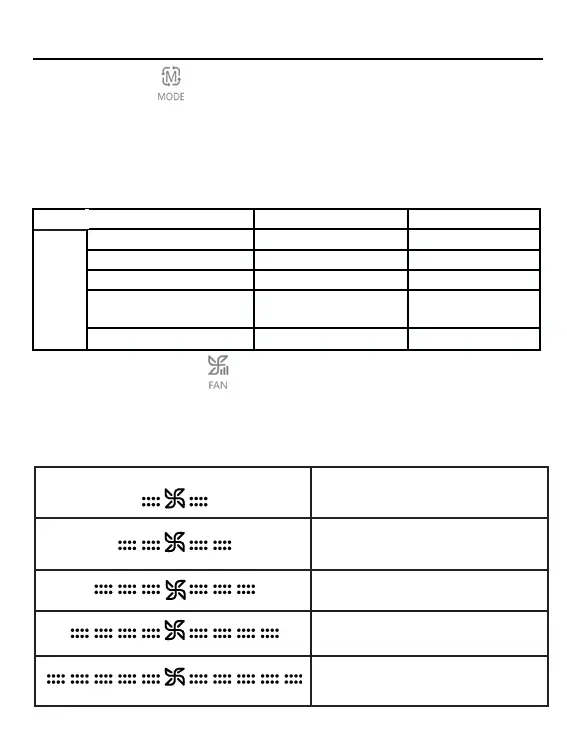 MODE

FAN